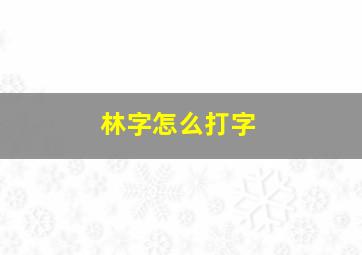 林字怎么打字